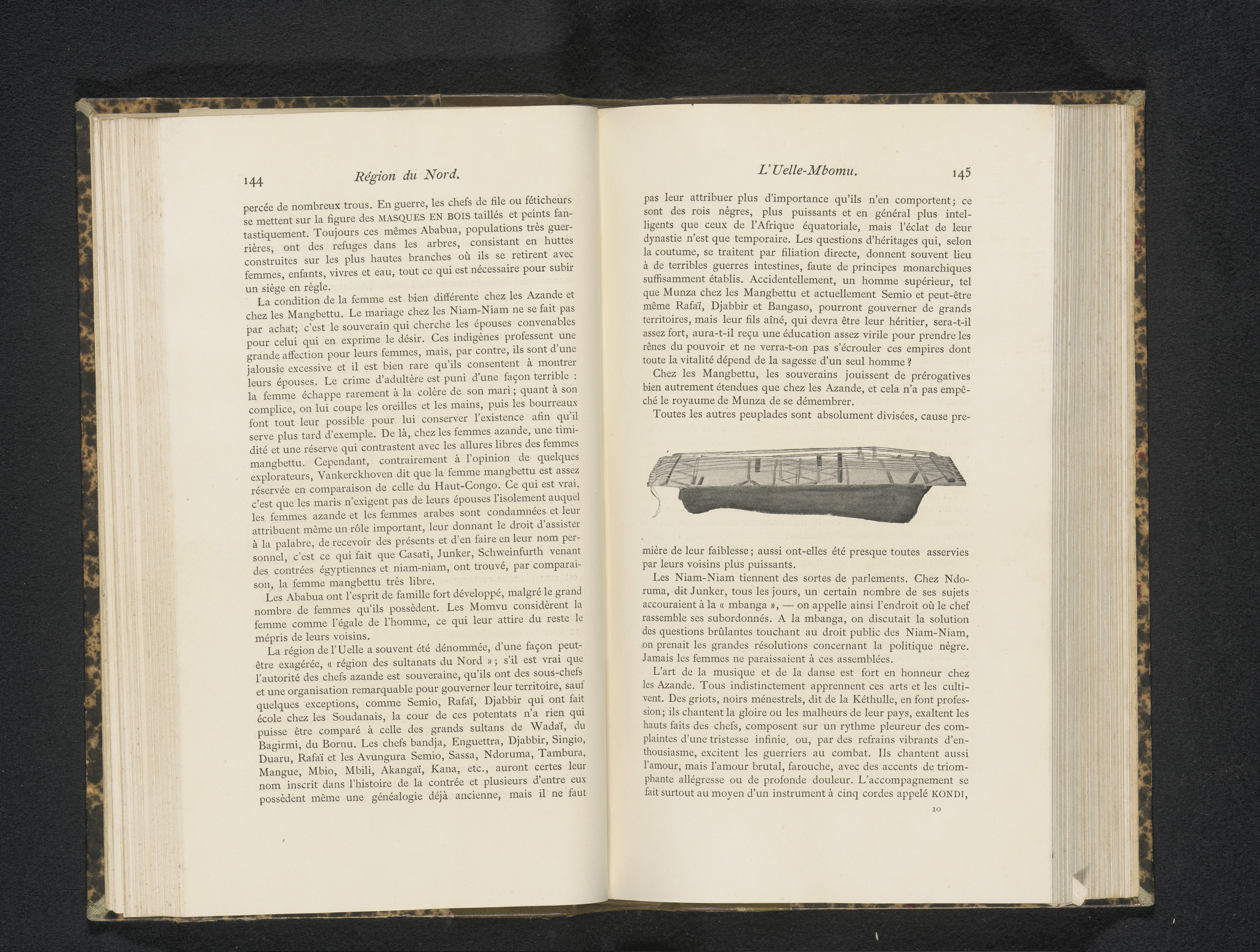 144 Région du Nord.

percée de nombreux trous. En guerre, les chefs de file ou féticheurs se mettent sur la figure des MASQUES EN BOIS taillés et peints fantastiquement. Toujours ces mêmes Ababua, populations très guerrières, ont des refuges dans les arbres, consistant en huttes construites sur les plus hautes branches où ils se retirent avec femmes, enfants, vivres et eau, tout ce qui est nécessaire pour subir un siège en règle.

La condition de la femme est bien différente chez les Azande et chez les Mangbettu. Le mariage chez les Niam-Niam ne se fait pas par achat; c'est le souverain qui cherche les épouses convenables pour celui qui en exprime le désir. Ces indigènes professent une grande affection pour leurs femmes, mais, par contre, ils sont d'une jalousie excessive et il est bien rare qu'ils consentent à montrer leurs épouses. Le crime d'adultère est puni d'une façon terrible : la femme échappe rarement à la colère de son mari; quant à son complice, on lui coupe les oreilles et les mains, puis les bourreaux font tout leur possible pour lui conserver l'existence afin qu'il serve plus tard d'exemple. De là, chez les femmes azande, une timidité et une réserve qui contrastent avec les allures libres des femmes mangbettu. Cependant, contrairement à l'opinion de quelques explorateurs, Vankerckhoven dit que la femme mangbettu est assez réservée en comparaison de celle du Haut-Congo. Ce qui est vrai, c'est que les maris n'exigent pas de leurs épouses l'isolement auquel les femmes azande et les femmes arabes sont condamnées et leur attribuent même un rôle important, leur donnant le droit d'assister à la palabre, de recevoir des présents et d'en faire en leur nom personnel, c'est ce qui fait que Casati, Junker, Schweinfurth venant des contrées égyptiennes et niam-niam, ont trouvé, par comparaison, la femme mangbettu très libre.

Les Ababua ont l'esprit de famille fort développé, malgré le grand nombre de femmes qu'ils possèdent. Les Momvu considèrent la femme comme l'égale de l'homme, ce qui leur attire du reste le mépris de leurs voisins.

La région de l'Uelle a souvent été dénommée, d'une façon peut-être exagérée, « région des sultanats du Nord »; s'il est vrai que l'autorité des chefs azande est souveraine, qu'ils ont des sous-chefs et une organisation remarquable pour gouverner leur territoire, sauf quelques exceptions, comme Semio, Rafaï, Djabbir qui ont fait école chez les Soudanais, la cour de ces potentats n'a rien qui puisse être comparé à celle des grands sultans de Wadaï, du Bagirmi, du Bornu. Les chefs bandja, Enguettra, Djabbir, Singio, Duaru, Rafaï et les Avungura Semio, Sassa, Ndoruma, Tambura, Mangue, Mbio, Mbili, Akangaï, Kana, etc., auront certes leur nom inscrit dans l'histoire de la contrée et plusieurs d'entre eux possèdent même une généalogie déjà ancienne, mais il ne faut

L'Uelle-Mbomu. 145

pas leur attribuer plus d'importance qu'ils n'en comportent; ce sont des rois nègres, plus puissants et en général plus intelligents que ceux de l'Afrique équatoriale, mais l'éclat de leur dynastie n'est que temporaire. Les questions d'héritages qui, selon la coutume, se traitent par filiation directe, donnent souvent lieu à de terribles guerres intestines, faute de principes monarchiques suffisamment établis. Accidentellement, un homme supérieur, tel que Munza chez les Mangbettu et actuellement Semio et peut-être même Rafaï, Djabbir et Bangaso, pourront gouverner de grands territoires, mais leur fils aîné, qui devra être leur héritier, sera-t-il assez fort, aura-t-il reçu une éducation assez virile pour prendre les rênes du pouvoir et ne verra-t-on pas s'écrouler ces empires dont toute la vitalité dépend de la sagesse d'un seul homme ?

Chez les Mangbettu, les souverains jouissent de prérogatives bien autrement étendues que chez les Azande, et cela n'a pas empêché le royaume de Munza de se démembrer.

Toutes les autres peuplades sont absolument divisées, cause première de leur faiblesse; aussi ont-elles été presque toutes asservies par leurs voisins plus puissants.

Les Niam-Niam tiennent des sortes de parlements. Chez Ndoruma, dit Junker, tous les jours, un certain nombre de ses sujets accouraient à la « mbanga », — on appelle ainsi l'endroit où le chef rassemble ses subordonnés. A la mbanga, on discutait la solution des questions brûlantes touchant au droit public des Niam-Niam, on prenait les grandes résolutions concernant la politique nègre. Jamais les femmes ne paraissaient à ces assemblées.

L'art de la musique et de la danse est fort en honneur chez les Azande. Tous indistinctement apprennent ces arts et les cultivent. Des griots, noirs ménestrels, dit de la Kéthulle, en font profession; ils chantent la gloire ou les malheurs de leur pays, exaltent les hauts faits des chefs, composent sur un rythme pleureur des complaintes d'une tristesse infinie, ou, par des refrains vibrants d'enthousiasme, excitent les guerriers au combat. Ils chantent aussi l'amour, mais l'amour brutal, farouche, avec des accents de triomphante allégresse ou de profonde douleur. L'accompagnement se fait surtout au moyen d'un instrument à cinq cordes appelé KONDI,

10